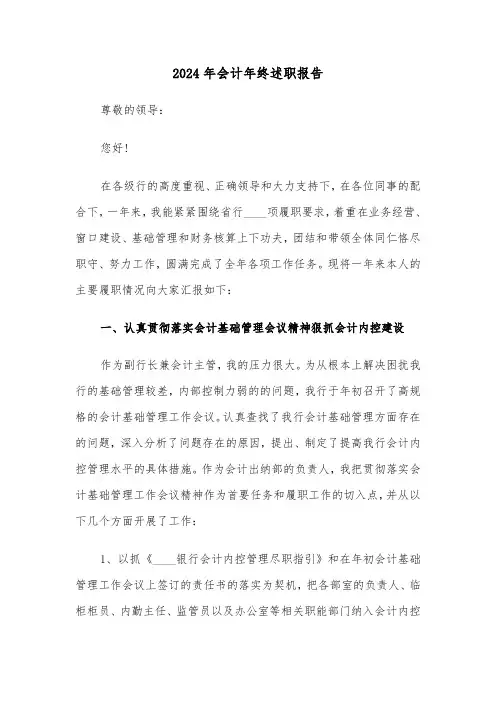 2024年会计年终述职报告

尊敬的领导：

您好！

在各级行的高度重视、正确领导和大力支持下，在各位同事的配合下，一年来，我能紧紧围绕省行____项履职要求，着重在业务经营、窗口建设、基础管理和财务核算上下功夫，团结和带领全体同仁恪尽职守、努力工作，圆满完成了全年各项工作任务。现将一年来本人的主要履职情况向大家汇报如下：

一、认真贯彻落实会计基础管理会议精神狠抓会计内控建设

作为副行长兼会计主管，我的压力很大。为从根本上解决困扰我行的基础管理较差，内部控制力弱的的问题，我行于年初召开了高规格的会计基础管理工作会议。认真查找了我行会计基础管理方面存在的问题，深入分析了问题存在的原因，提出、制定了提高我行会计内控管理水平的具体措施。作为会计出纳部的负责人，我把贯彻落实会计基础管理工作会议精神作为首要任务和履职工作的切入点，并从以下几个方面开展了工作：

1、以抓《____银行会计内控管理尽职指引》和在年初会计基础管理工作会议上签订的责任书的落实为契机，把各部室的负责人、临柜柜员、内勤主任、监管员以及办公室等相关职能部门纳入会计内控